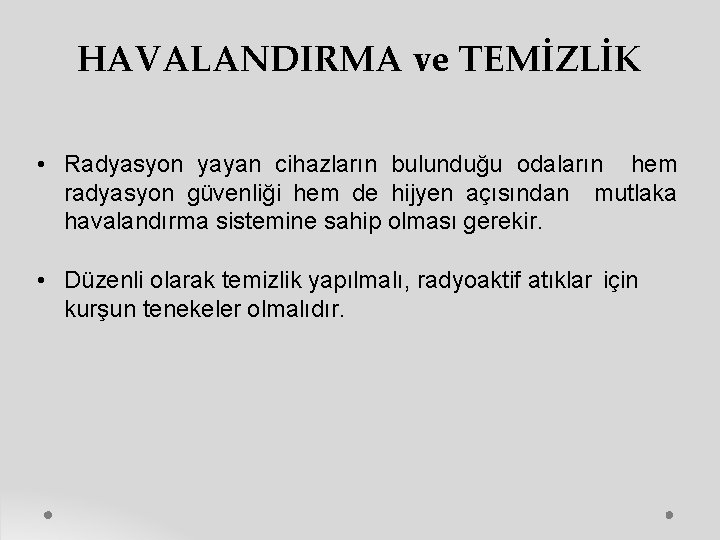 HAVALANDIRMA ve TEMİZLİK

• Radyasyon yayan cihazların bulunduğu odaların hem radyasyon güvenliği hem de hijyen açısından mutlaka havalandırma sistemine sahip olması gerekir.

• Düzenli olarak temizlik yapılmalı, radyoaktif atıklar için kurşun tenekeler olmalıdır.